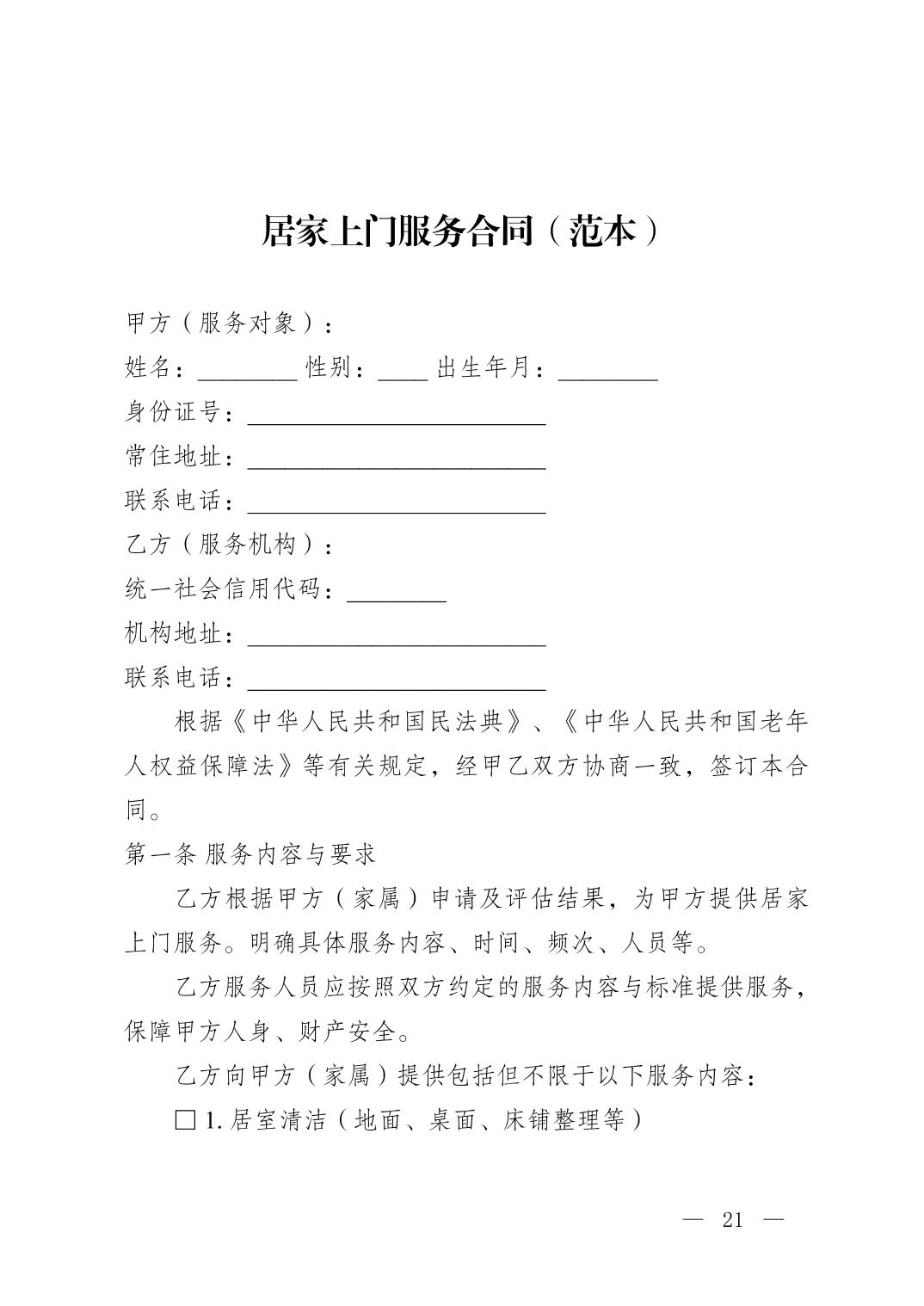 居家上门服务合同（范本）

甲方（服务对象）：

姓名：________ 性别：____ 出生年月：________

身份证号：________________________

常住地址：________________________

联系电话：________________________

乙方（服务机构）：

统一社会信用代码：________

机构地址：________________________

联系电话：________________________

根据《中华人民共和国民法典》、《中华人民共和国老年人权益保障法》等有关规定，经甲乙双方协商一致，签订本合同。

第一条 服务内容与要求

乙方根据甲方（家属）申请及评估结果，为甲方提供居家上门服务。明确具体服务内容、时间、频次、人员等。

乙方服务人员应按照双方约定的服务内容与标准提供服务，保障甲方人身、财产安全。

乙方向甲方（家属）提供包括但不限于以下服务内容：

□ 1. 居室清洁（地面、桌面、床铺整理等）

— 21 —